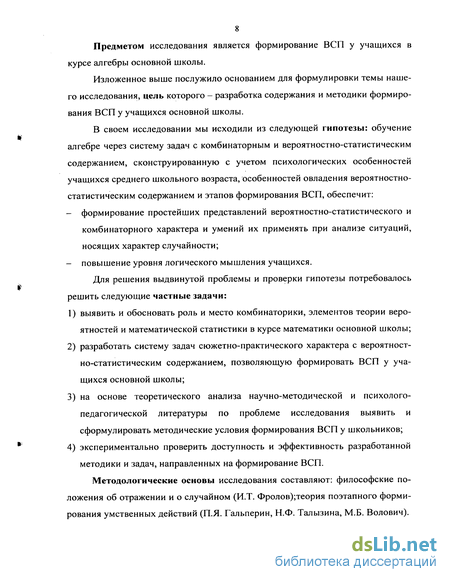 8

Предметом исследования является формирование ВСП у учащихся в курсе алгебры основной школы.

Изложенное выше послужило основанием для формулировки темы нашего исследования, цель которого – разработка содержания и методики формирования ВСП у учащихся основной школы.

В своем исследовании мы исходили из следующей гипотезы: обучение алгебре через систему задач с комбинаторным и вероятностно-статистическим содержанием, сконструированную с учетом психологических особенностей учащихся среднего школьного возраста, особенностей овладения вероятностно-статистическим содержанием и этапов формирования ВСП, обеспечит:

– формирование простейших представлений вероятностно-статистического и комбинаторного характера и умений их применять при анализе ситуаций, носящих характер случайности;

– повышение уровня логического мышления учащихся.

Для решения выдвинутой проблемы и проверки гипотезы потребовалось решить следующие частные задачи:

1) выявить и обосновать роль и место комбинаторики, элементов теории вероятностей и математической статистики в курсе математики основной школы;

2) разработать систему задач сюжетно-практического характера с вероятностно-статистическим содержанием, позволяющую формировать ВСП у учащихся основной школы;

3) на основе теоретического анализа научно-методической и психолого-педагогической литературы по проблеме исследования выявить и сформулировать методические условия формирования ВСП у школьников;

4) экспериментально проверить доступность и эффективность разработанной методики и задач, направленных на формирование ВСП.

Методологические основы исследования составляют: философские положения об отражении и о случайном (И.Т. Фролов);теория поэтапного формирования умственных действий (П.Я. Гальперин, Н.Ф. Талызина, М.Б. Волович).

dsLib.net
библиотека диссертаций